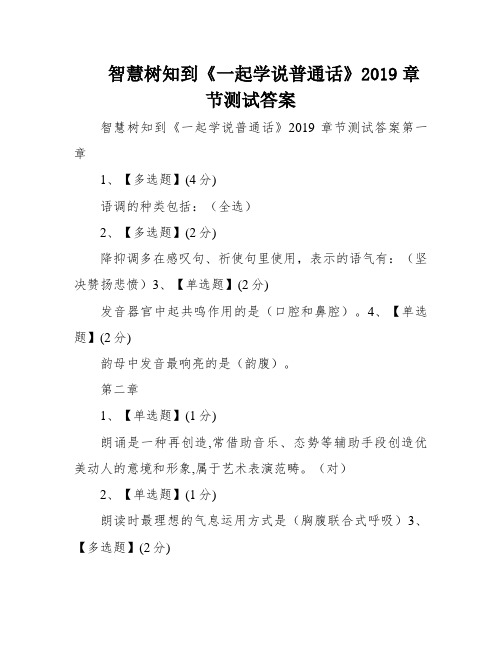 智慧树知到《一起学说普通话》2019 章节测试答案

智慧树知到《一起学说普通话》2019 章节测试答案第一章

1、【多选题】(4 分)

语调的种类包括：（全选）

2、【多选题】(2 分)

降抑调多在感叹句、祈使句里使用，表示的语气有：（坚决赞扬悲愤）3、【单选题】(2 分)

发音器官中起共鸣作用的是（口腔和鼻腔）。4、【单选题】(2 分)

韵母中发音最响亮的是（韵腹）。

第二章

1、【单选题】(1 分)

朗诵是一种再创造,常借助音乐、态势等辅助手段创造优美动人的意境和形象,属于艺术表演范畴。（对）

2、【单选题】(1 分)

朗读时最理想的气息运用方式是（胸腹联合式呼吸）3、【多选题】(2 分)